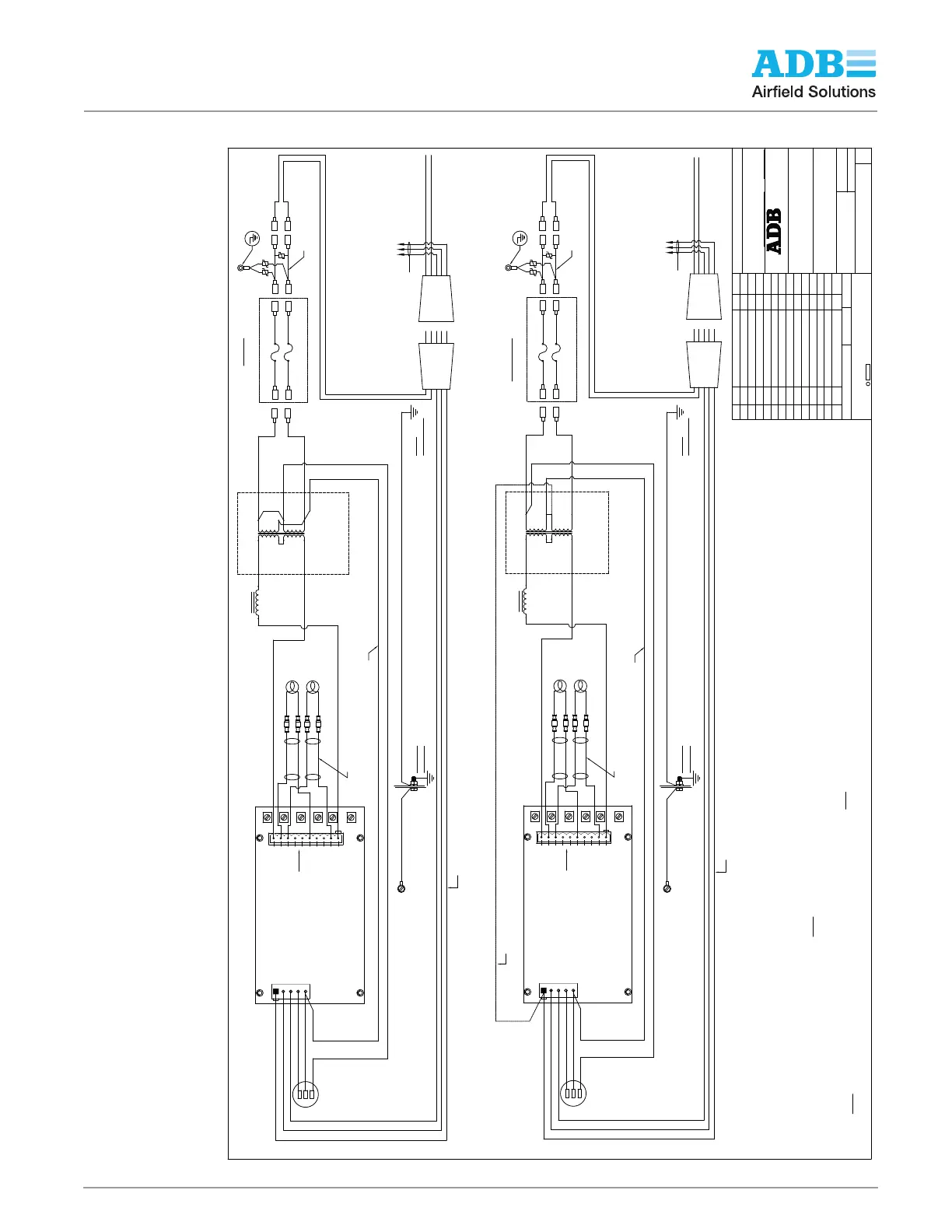 ADB
Airfield Solutions

ADB